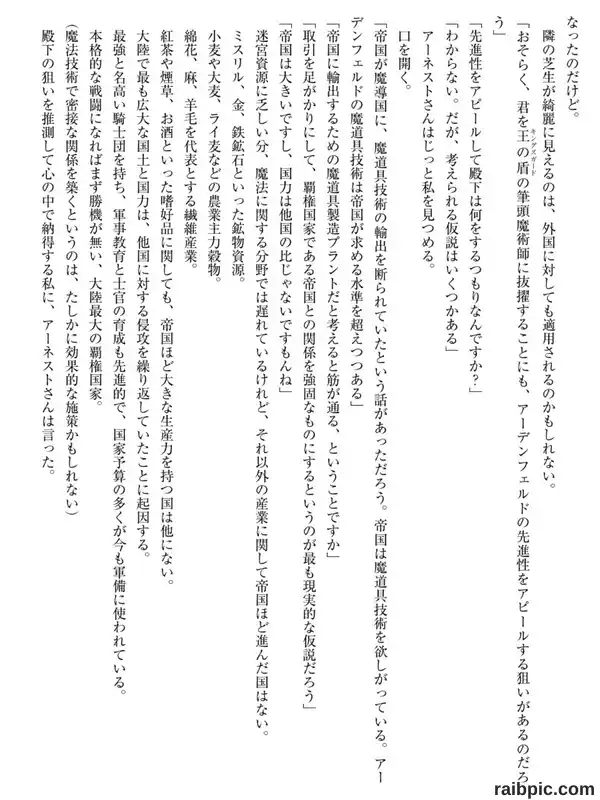 なったのだけど。

隣の芝生が綺麗に見えるのは、外国に対しても適用されるのかもしれない。

「おそらく、君を王の盾の筆頭魔術師に抜擢することにも、アーデンフェルドの先進性をアピールする狙いがあるのだろう」

「先進性をアピールして殿下は何をするつもりなんですか？」

「わからない。だが、考えられる仮説はいくつかある」

アーネストさんはじっと私を見つめる。

口を開く。

「帝国が魔導国に、魔道具技術の輸出を断られていたという話があっただろう。帝国は魔道具技術を欲しがっている。アーデンフェルドの魔道具技術は帝国が求める水準を超えつつある」

「帝国に輸出するための魔道具製造プラントだと考えると筋が通る、ということですか」

「取引を足がかりにして、覇権国家である帝国との関係を強固なものにするというのが最も現実的な仮説だろう」

「帝国は大きいですし、国力は他国の比じゃないですもんね」

迷宮資源に乏しい分、魔法に関する分野では遅れているけれど、それ以外の産業に関して帝国ほど進んだ国はない。

ミスリル、金、鉄鉱石といった鉱物資源。

小麦や大麦、ライ麦などの農業主力穀物。

綿花、麻、羊毛を代表とする繊維産業。

紅茶や煙草、お酒といった嗜好品に関しても、帝国ほど大きな生産力を持つ国は他にない。

大陸で最も広大な国土と国力は、他国に対する侵攻を繰り返していたことに起因する。

最強と名高い騎士団を持ち、軍事教育と士官の育成も先進的で、国家予算の多くが今も軍備に使われている。

本格的な戦闘になればまず勝機が無い、大陸最大の覇権国家。

（魔法技術で密接な関係を築くというのは、たしかに効果的な施策かもしれない）

殿下の狙いを推測して心の中で納得する私に、アーネストさんは言った。

raibpic.com